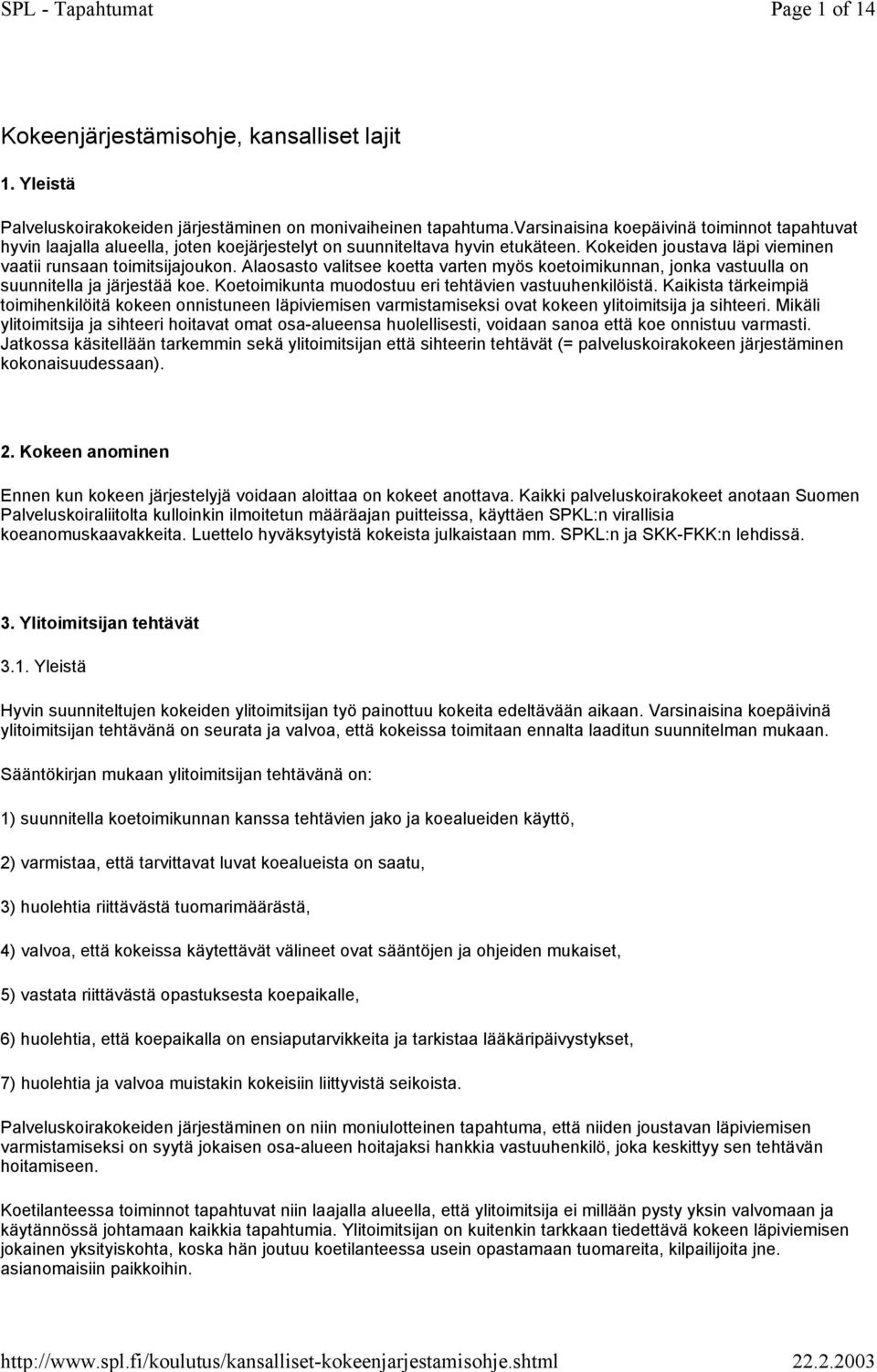 SPL - Tapahtumat Page 1 of 14

Kokeenjärjestämisohje, kansalliset lajit

1. Yleistä

Palveluskoirakokeiden järjestäminen on monivaiheinen tapahtuma.Varsinaisina koepäivinä toiminnot tapahtuvat hyvin laajalla alueella, joten koejärjestelyt on suunniteltava hyvin etukäteen. Kokeiden joustava läpi vieminen vaatii runsaan toimitsijajoukon. Alaosasto valitsee koetta varten myös koetoimikunnan, jonka vastuulla on suunnitella ja järjestää koe. Koetoimikunta muodostuu eri tehtävien vastuuhenkilöistä. Kaikista tärkeimpiä toimihenkilöitä kokeen onnistuneen läpiviemisen varmistamiseksi ovat kokeen ylitoimitsija ja sihteeri. Mikäli ylitoimitsija ja sihteeri hoitavat omat osa-alueensa huolellisesti, voidaan sanoa että koe onnistuu varmasti. Jatkossa käsitellään tarkemmin sekä ylitoimitsijan että sihteerin tehtävät (= palveluskoirakokeen järjestäminen kokonaisuudessaan).

2. Kokeen anominen

Ennen kun kokeen järjestelyjä voidaan aloittaa on kokeet anottava. Kaikki palveluskoirakokeet anotaan Suomen Palveluskoiraliitolta kulloinkin ilmoitetun määräajan puitteissa, käyttäen SPKL:n virallisia koeanomuskaavakkeita. Luettelo hyväksytyistä kokeista julkaistaan mm. SPKL:n ja SKK-FKK:n lehdissä.

3. Ylitoimitsijan tehtävät

3.1. Yleistä

Hyvin suunniteltujen kokeiden ylitoimitsijan työ painottuu kokeita edeltävään aikaan. Varsinaisina koepäivinä ylitoimitsijan tehtävänä on seurata ja valvoa, että kokeissa toimitaan ennalta laaditun suunnitelman mukaan.

Sääntökirjan mukaan ylitoimitsijan tehtävänä on:

1) suunnitella koetoimikunnan kanssa tehtävien jako ja koealueiden käyttö,

2) varmistaa, että tarvittavat luvat koealueista on saatu,

3) huolehtia riittävästä tuomarimäärästä,

4) valvoa, että kokeissa käytettävät välineet ovat sääntöjen ja ohjeiden mukaiset,

5) vastata riittävästä opastuksesta koepaikalle,

6) huolehtia, että koepaikalla on ensiaputarvikkeita ja tarkistaa lääkäripäivystykset,

7) huolehtia ja valvoa muistakin kokeisiin liittyvistä seikoista.

Palveluskoirakokeiden järjestäminen on niin moniulotteinen tapahtuma, että niiden joustavan läpiviemisen varmistamiseksi on syytä jokaisen osa-alueen hoitajaksi hankkia vastuuhenkilö, joka keskittyy sen tehtävän hoitamiseen.

Koetilanteessa toiminnot tapahtuvat niin laajalla alueella, että ylitoimitsija ei millään pysty yksin valvomaan ja käytännössä johtamaan kaikkia tapahtumia. Ylitoimitsijan on kuitenkin tarkkaan tiedettävä kokeen läpiviemisen jokainen yksityiskohta, koska hän joutuu koetilanteessa usein opastamaan tuomareita, kilpailijoita jne. asianomaisiin paikkoihin.

http://www.spl.fi/koulutus/kansalliset-kokeenjarjestamisohje.shtml 22.2.2003